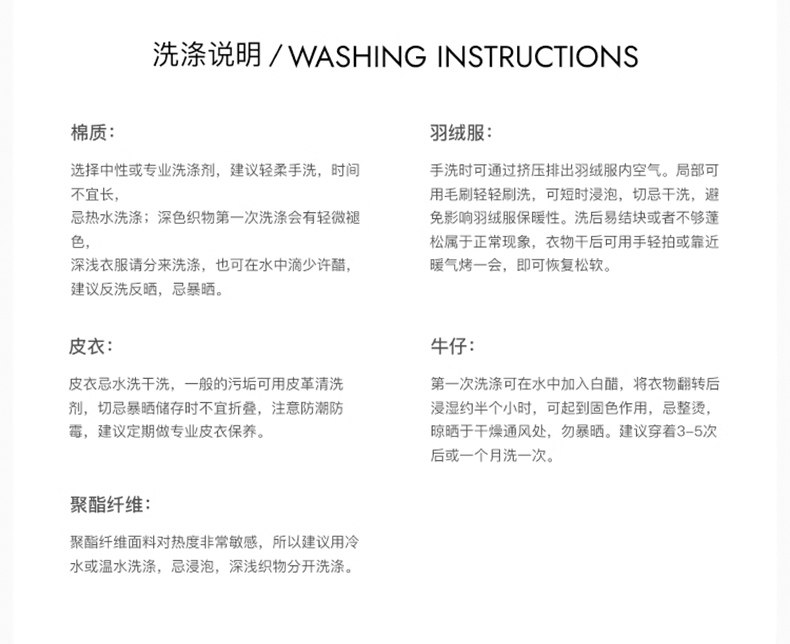 洗涤说明 / WASHING INSTRUCTIONS

棉质:

选择中性或专业洗涤剂，建议轻柔手洗，时间不宜长，
忌热水洗涤；深色织物第一次洗涤会有轻微褪色，
深浅衣服请分来洗涤，也可在水中滴少许醋，建议反洗反晒，忌暴晒。

皮衣:

皮衣忌水洗干洗，一般的污垢可用皮革清洗剂，切忌暴晒储存时不宜折叠，注意防潮防霉，建议定期做专业皮衣保养。

聚酯纤维:

聚酯纤维面料对热度非常敏感，所以建议用冷水或温水洗涤，忌浸泡，深浅织物分开洗涤。

羽绒服:

手洗时可通过挤压排出羽绒服内空气。局部可用毛刷轻轻刷洗，可短时浸泡，切忌干洗，避免影响羽绒服保暖性。洗后易结块或者不够蓬松属于正常现象，衣物干后可用手轻拍或靠近暖气烤一会，即可恢复松软。

牛仔:

第一次洗涤可在水中加入白醋，将衣物翻转后浸湿约半个小时，可起到固色作用，忌整烫，晾晒于干燥通风处，勿暴晒。建议穿着3-5次后或一个月洗一次。